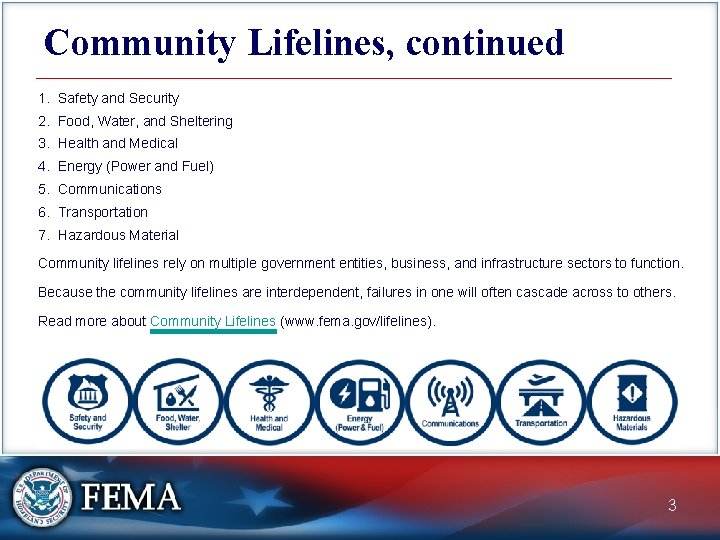 Community Lifelines, continued

1. Safety and Security
2. Food, Water, and Sheltering
3. Health and Medical
4. Energy (Power and Fuel)
5. Communications
6. Transportation
7. Hazardous Material

Community lifelines rely on multiple government entities, business, and infrastructure sectors to function.

Because the community lifelines are interdependent, failures in one will often cascade across to others.

Read more about Community Lifelines (www.fema.gov/lifelines).

Safety and Security
Food, Water, Shelter
Health and Medical
Energy (Power & Fuel)
Communications
Transportation
Hazardous Materials

U.S. DEPARTMENT OF HOMELAND SECURITY
FEMA

3